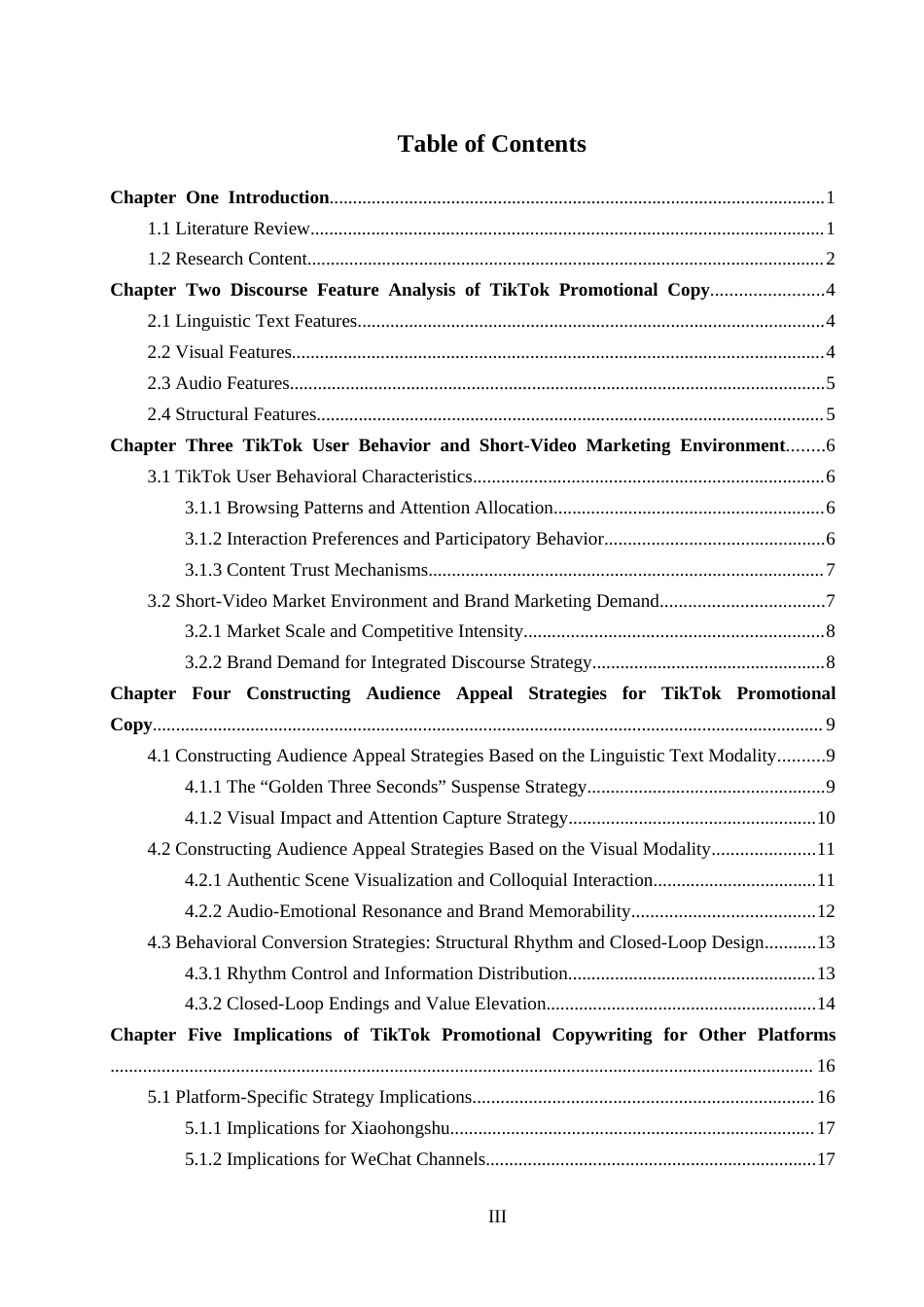 Table of Contents

Chapter One Introduction 1

1.1 Literature Review 1

1.2 Research Content 2

Chapter Two Discourse Feature Analysis of TikTok Promotional Copy 4

2.1 Linguistic Text Features 4

2.2 Visual Features 4

2.3 Audio Features 5

2.4 Structural Features 5

Chapter Three TikTok User Behavior and Short-Video Marketing Environment 6

3.1 TikTok User Behavioral Characteristics 6

3.1.1 Browsing Patterns and Attention Allocation 6

3.1.2 Interaction Preferences and Participatory Behavior 6

3.1.3 Content Trust Mechanisms 7

3.2 Short-Video Market Environment and Brand Marketing Demand 7

3.2.1 Market Scale and Competitive Intensity 8

3.2.2 Brand Demand for Integrated Discourse Strategy 8

Chapter Four Constructing Audience Appeal Strategies for TikTok Promotional Copy 9

4.1 Constructing Audience Appeal Strategies Based on the Linguistic Text Modality 9

4.1.1 The "Golden Three Seconds" Suspense Strategy 9

4.1.2 Visual Impact and Attention Capture Strategy 10

4.2 Constructing Audience Appeal Strategies Based on the Visual Modality 11

4.2.1 Authentic Scene Visualization and Colloquial Interaction 11

4.2.2 Audio-Emotional Resonance and Brand Memorability 12

4.3 Behavioral Conversion Strategies: Structural Rhythm and Closed-Loop Design 13

4.3.1 Rhythm Control and Information Distribution 13

4.3.2 Closed-Loop Endings and Value Elevation 14

Chapter Five Implications of TikTok Promotional Copywriting for Other Platforms 16

5.1 Platform-Specific Strategy Implications 16

5.1.1 Implications for Xiaohongshu 17

5.1.2 Implications for WeChat Channels 17

III